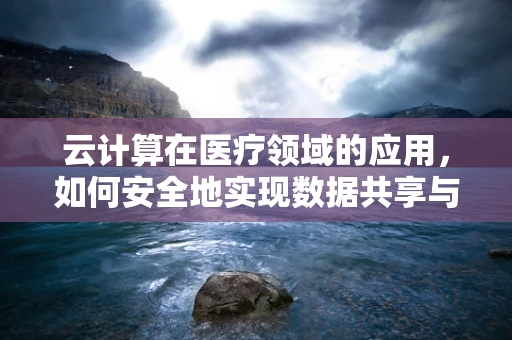 云计算在医疗领域的应用，如何安全地实现数据共享与